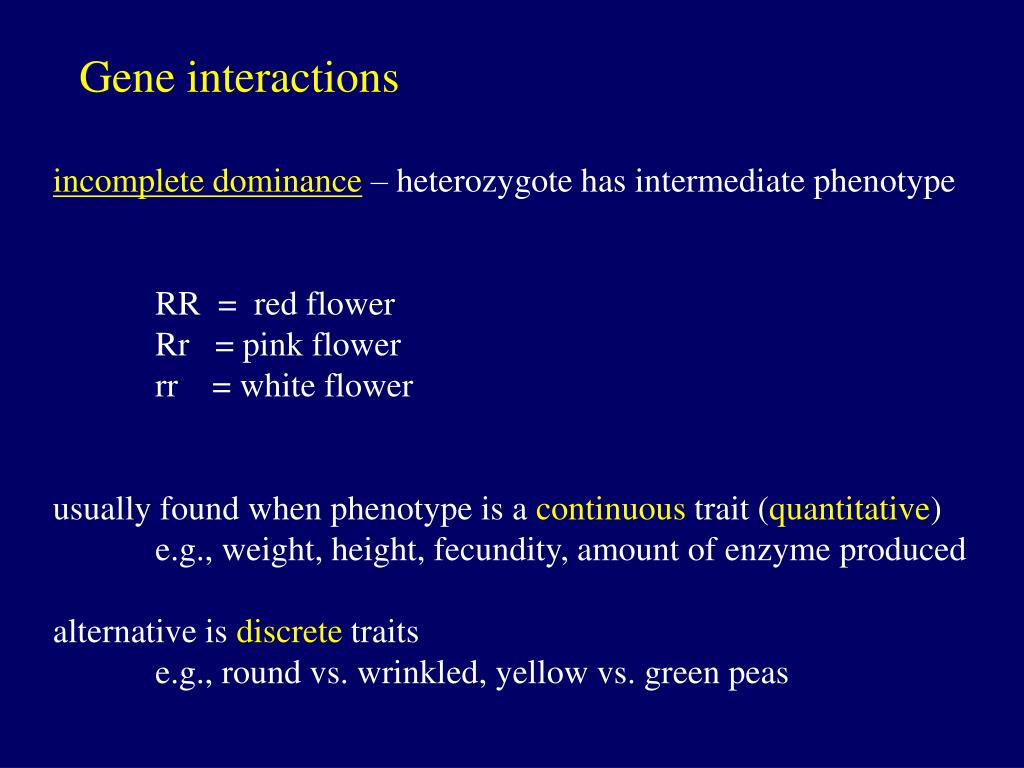 Gene interactions

incomplete dominance – heterozygote has intermediate phenotype

RR = red flower
Rr = pink flower
rr = white flower

usually found when phenotype is a continuous trait (quantitative)
e.g., weight, height, fecundity, amount of enzyme produced

alternative is discrete traits
e.g., round vs. wrinkled, yellow vs. green peas